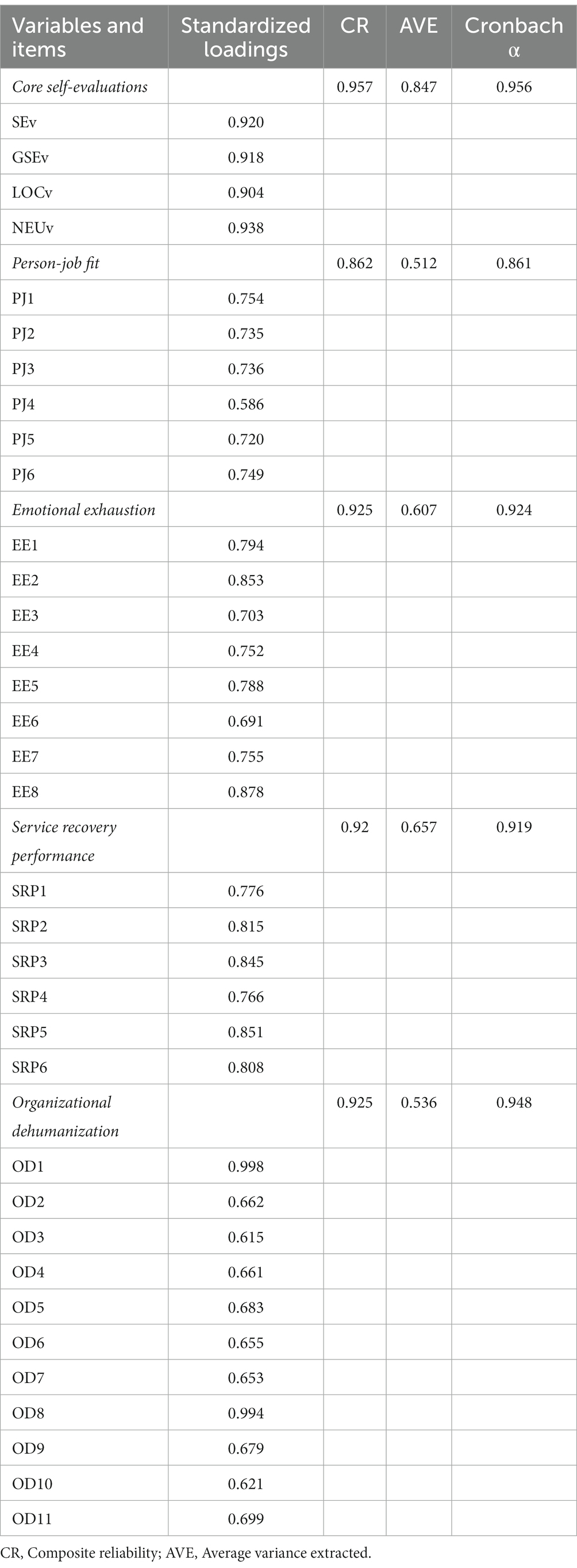 | Variables and items | Standardized loadings | CR | AVE | Cronbach α |
|---|---|---|---|---|
| Core self-evaluations | | 0.957 | 0.847 | 0.956 |
| SEv | 0.920 | | | |
| GSEv | 0.918 | | | |
| LOCv | 0.904 | | | |
| NEUv | 0.938 | | | |
| Person-job fit | | 0.862 | 0.512 | 0.861 |
| PJ1 | 0.754 | | | |
| PJ2 | 0.735 | | | |
| PJ3 | 0.736 | | | |
| PJ4 | 0.586 | | | |
| PJ5 | 0.720 | | | |
| PJ6 | 0.749 | | | |
| Emotional exhaustion | | 0.925 | 0.607 | 0.924 |
| EE1 | 0.794 | | | |
| EE2 | 0.853 | | | |
| EE3 | 0.703 | | | |
| EE4 | 0.752 | | | |
| EE5 | 0.788 | | | |
| EE6 | 0.691 | | | |
| EE7 | 0.755 | | | |
| EE8 | 0.878 | | | |
| Service recovery performance | | 0.92 | 0.657 | 0.919 |
| SRP1 | 0.776 | | | |
| SRP2 | 0.815 | | | |
| SRP3 | 0.845 | | | |
| SRP4 | 0.766 | | | |
| SRP5 | 0.851 | | | |
| SRP6 | 0.808 | | | |
| Organizational dehumanization | | 0.925 | 0.536 | 0.948 |
| OD1 | 0.998 | | | |
| OD2 | 0.662 | | | |
| OD3 | 0.615 | | | |
| OD4 | 0.661 | | | |
| OD5 | 0.683 | | | |
| OD6 | 0.655 | | | |
| OD7 | 0.653 | | | |
| OD8 | 0.994 | | | |
| OD9 | 0.679 | | | |
| OD10 | 0.621 | | | |
| OD11 | 0.699 | | | |

CR, Composite reliability; AVE, Average variance extracted.